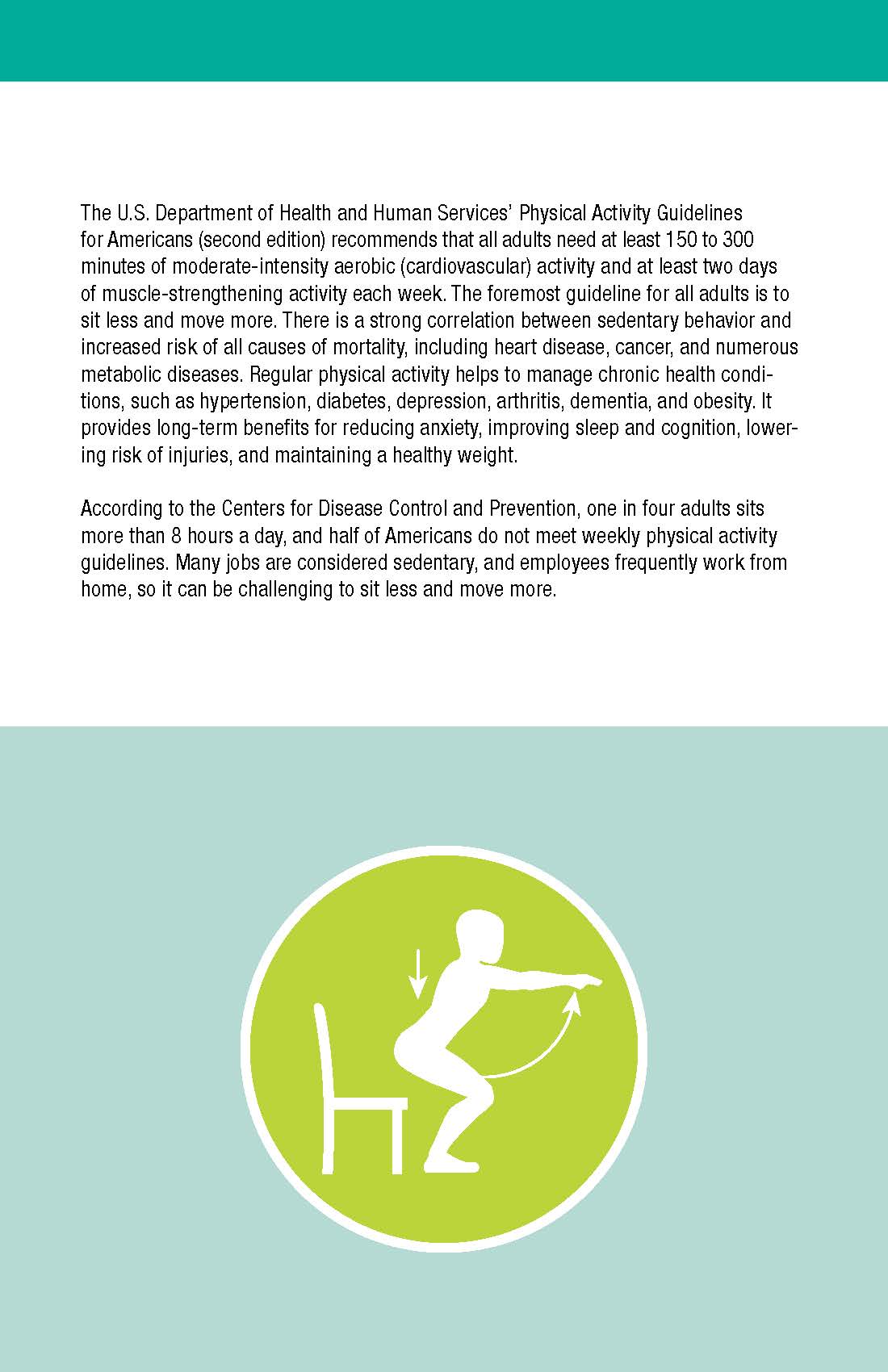 The U.S. Department of Health and Human Services' Physical Activity Guidelines for Americans (second edition) recommends that all adults need at least 150 to 300 minutes of moderate-intensity aerobic (cardiovascular) activity and at least two days of muscle-strengthening activity each week. The foremost guideline for all adults is to sit less and move more. There is a strong correlation between sedentary behavior and increased risk of all causes of mortality, including heart disease, cancer, and numerous metabolic diseases. Regular physical activity helps to manage chronic health conditions, such as hypertension, diabetes, depression, arthritis, dementia, and obesity. It provides long-term benefits for reducing anxiety, improving sleep and cognition, lowering risk of injuries, and maintaining a healthy weight.

According to the Centers for Disease Control and Prevention, one in four adults sits more than 8 hours a day, and half of Americans do not meet weekly physical activity guidelines. Many jobs are considered sedentary, and employees frequently work from home, so it can be challenging to sit less and move more.